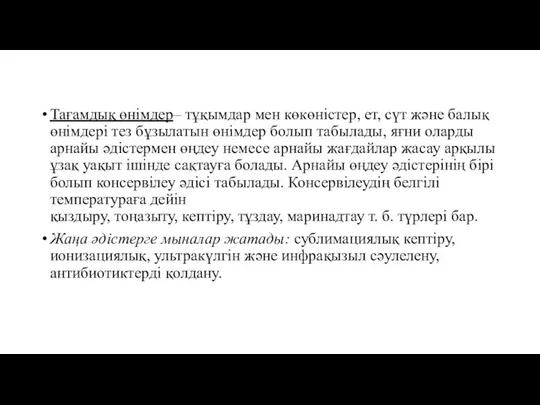 • Тағамдық өнімдер– тұқымдар мен көкөністер, ет, сүт және балық өнімдері тез бұзылатын өнімдер болып табылады, яғни оларды арнайы әдістермен өңдеу немесе арнайы жағдайлар жасау арқылы ұзақ уақыт ішінде сақтауға болады. Арнайы өңдеу әдістерінің бірі болып консервілеу әдісі табылады. Консервілеудің белгілі температураға дейін
қыздыру, тоңазыту, кептіру, тұздау, маринадтау т. б. түрлері бар.

• Жаңа әдістерге мыналар жатады: сублимациялық кептіру, ионизациялық, ультракүлгін және инфрақызыл сәулелену, антибиотиктерді қолдану.